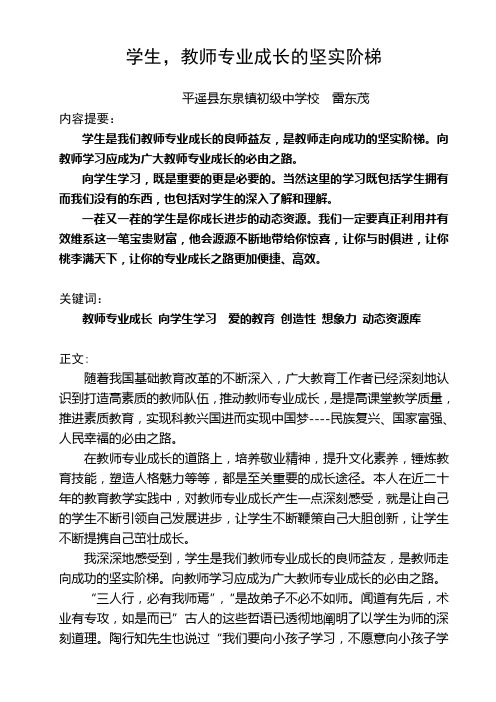 学生，教师专业成长的坚实阶梯

平遥县东泉镇初级中学校　雷东茂

内容提要：

学生是我们教师专业成长的良师益友，是教师走向成功的坚实阶梯。向教师学习应成为广大教师专业成长的必由之路。

向学生学习，既是重要的更是必要的。当然这里的学习既包括学生拥有而我们没有的东西，也包括对学生的深入了解和理解。

一茬又一茬的学生是你成长进步的动态资源。我们一定要真正利用并有效维系这一笔宝贵财富，他会源源不断地带给你惊喜，让你与时俱进，让你桃李满天下，让你的专业成长之路更加便捷、高效。

关键词：

教师专业成长　向学生学习　爱的教育　创造性　想象力　动态资源库

正文：

随着我国基础教育改革的不断深入，广大教育工作者已经深刻地认识到打造高素质的教师队伍，推动教师专业成长，是提高课堂教学质量，推进素质教育，实现科教兴国进而实现中国梦----民族复兴、国家富强、人民幸福的必由之路。

在教师专业成长的道路上，培养敬业精神，提升文化素养，锤炼教育技能，塑造人格魅力等等，都是至关重要的成长途径。本人在近二十年的教育教学实践中，对教师专业成长产生一点深刻感受，就是让自己的学生不断引领自己发展进步，让学生不断鞭策自己大胆创新，让学生不断提携自己茁壮成长。

我深深地感受到，学生是我们教师专业成长的良师益友，是教师走向成功的坚实阶梯。向教师学习应成为广大教师专业成长的必由之路。

“三人行，必有我师焉”，“是故弟子不必不如师。闻道有先后，术业有专攻，如是而已”古人的这些哲语已透彻地阐明了以学生为师的深刻道理。陶行知先生也说过“我们要向小孩子学习，不愿意向小孩子学